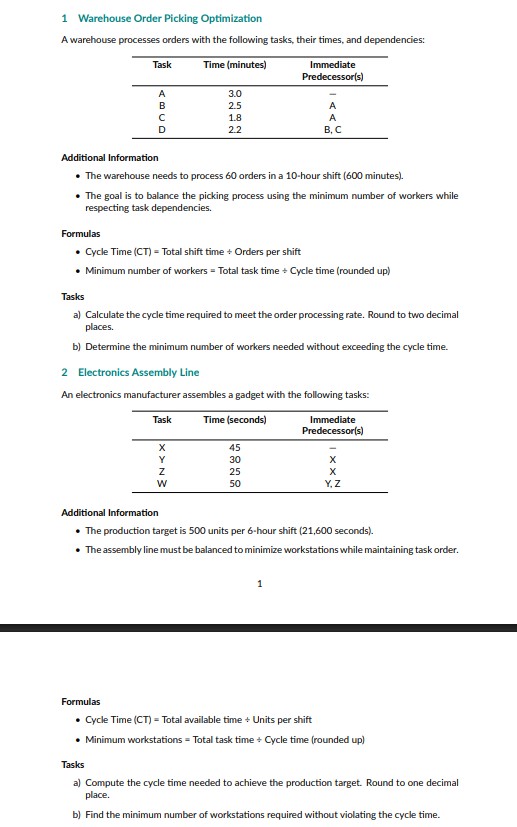 1 Warehouse Order Picking Optimization

A warehouse processes orders with the following tasks, their times, and dependencies:

| Task | Time (minutes) | Immediate Predecessor(s) |
|---|---|---|
| A | 3.0 | – |
| B | 2.5 | A |
| C | 1.8 | A |
| D | 2.2 | B, C |

Additional Information

• The warehouse needs to process 60 orders in a 10-hour shift (600 minutes).

• The goal is to balance the picking process using the minimum number of workers while respecting task dependencies.

Formulas

• Cycle Time (CT) = Total shift time ÷ Orders per shift

• Minimum number of workers = Total task time ÷ Cycle time (rounded up)

Tasks

a) Calculate the cycle time required to meet the order processing rate. Round to two decimal places.

b) Determine the minimum number of workers needed without exceeding the cycle time.

2 Electronics Assembly Line

An electronics manufacturer assembles a gadget with the following tasks:

| Task | Time (seconds) | Immediate Predecessor(s) |
|---|---|---|
| X | 45 | – |
| Y | 30 | X |
| Z | 25 | X |
| W | 50 | Y, Z |

Additional Information

• The production target is 500 units per 6-hour shift (21,600 seconds).

• The assembly line must be balanced to minimize workstations while maintaining task order.

1

Formulas

• Cycle Time (CT) = Total available time ÷ Units per shift

• Minimum workstations = Total task time ÷ Cycle time (rounded up)

Tasks

a) Compute the cycle time needed to achieve the production target. Round to one decimal place.

b) Find the minimum number of workstations required without violating the cycle time.